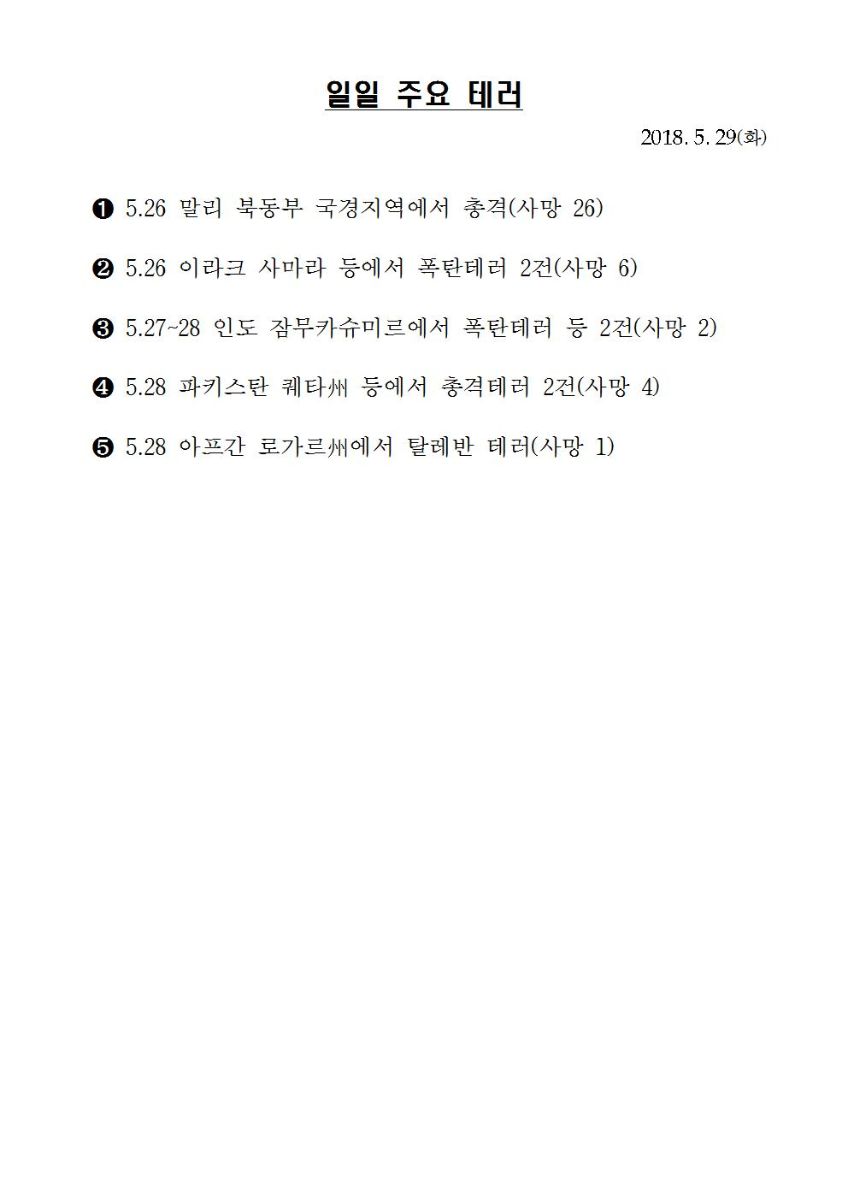 일일 주요 테러

2018. 5. 29(화)

❶ 5.26 말리 북동부 국경지역에서 총격(사망 26)

❷ 5.26 이라크 사마라 등에서 폭탄테러 2건(사망 6)

❸ 5.27~28 인도 잠무카슈미르에서 폭탄테러 등 2건(사망 2)

❹ 5.28 파키스탄 퀘타州 등에서 총격테러 2건(사망 4)

❺ 5.28 아프간 로가르州에서 탈레반 테러(사망 1)